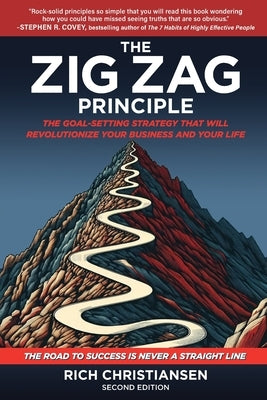 "Rock-solid principles so simple that you will read this book wondering how you could have missed seeing truths that are so obvious."
–STEPHEN R. COVEY, bestselling author of The 7 Habits of Highly Effective People

THE
ZIG ZAG
PRINCIPLE

THE GOAL-SETTING STRATEGY THAT WILL REVOLUTIONIZE YOUR BUSINESS AND YOUR LIFE

THE ROAD TO SUCCESS IS NEVER A STRAIGHT LINE

RICH CHRISTIANSEN
SECOND EDITION